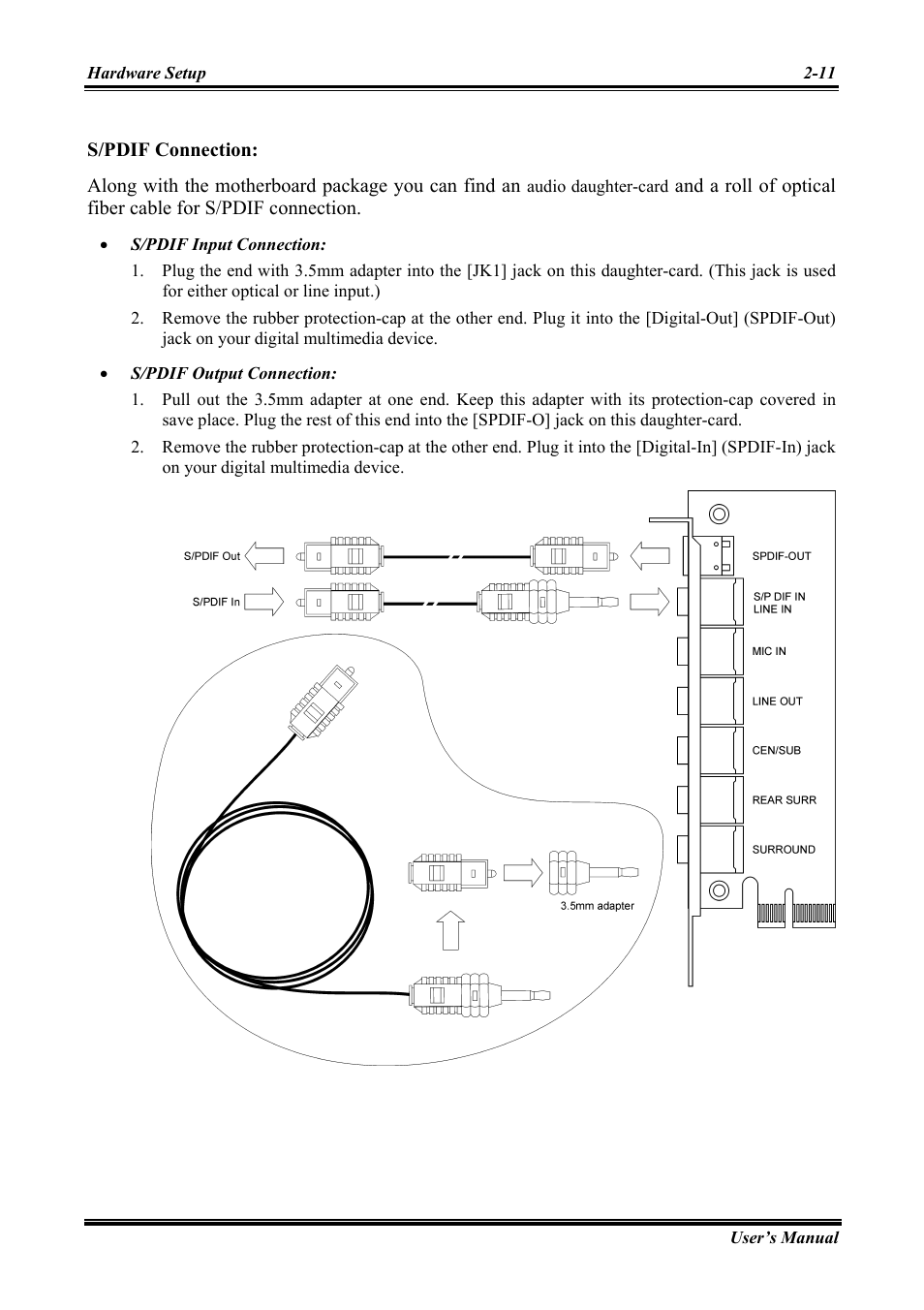 Hardware Setup 2-11

S/PDIF Connection:

Along with the motherboard package you can find an audio daughter-card and a roll of optical fiber cable for S/PDIF connection.

• S/PDIF Input Connection:

1. Plug the end with 3.5mm adapter into the [JK1] jack on this daughter-card. (This jack is used for either optical or line input.)

2. Remove the rubber protection-cap at the other end. Plug it into the [Digital-Out] (SPDIF-Out) jack on your digital multimedia device.

• S/PDIF Output Connection:

1. Pull out the 3.5mm adapter at one end. Keep this adapter with its protection-cap covered in save place. Plug the rest of this end into the [SPDIF-O] jack on this daughter-card.

2. Remove the rubber protection-cap at the other end. Plug it into the [Digital-In] (SPDIF-In) jack on your digital multimedia device.

S/PDIF Out
S/PDIF In
SPDIF-OUT
S/P DIF IN
LINE IN
MIC IN
LINE OUT
CEN/SUB
REAR SURR
SURROUND
3.5mm adapter

User's Manual